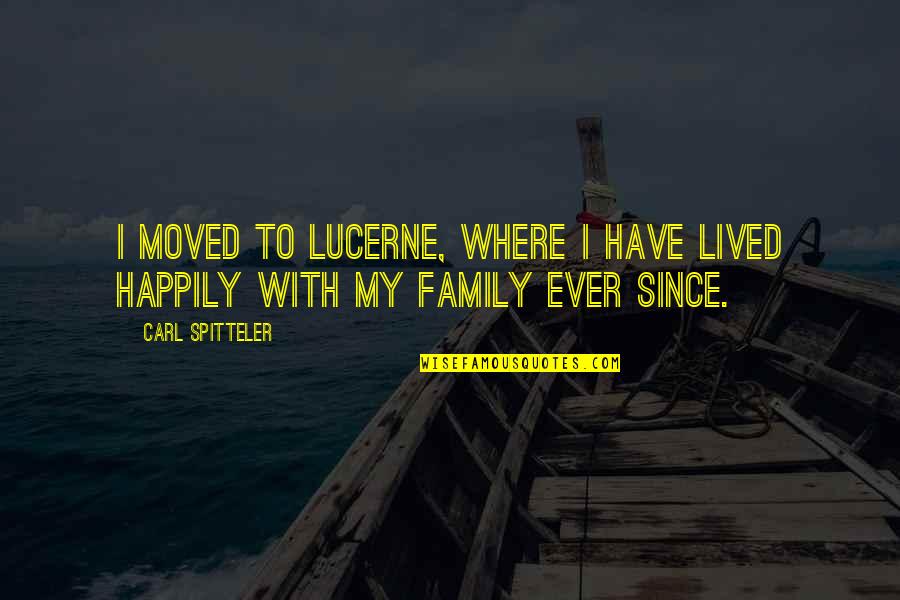 I MOVED TO LUCERNE, WHERE I HAVE LIVED HAPPILY WITH MY FAMILY EVER SINCE.

CARL SPITTELER

WISEFAMOUSQUOTES.COM